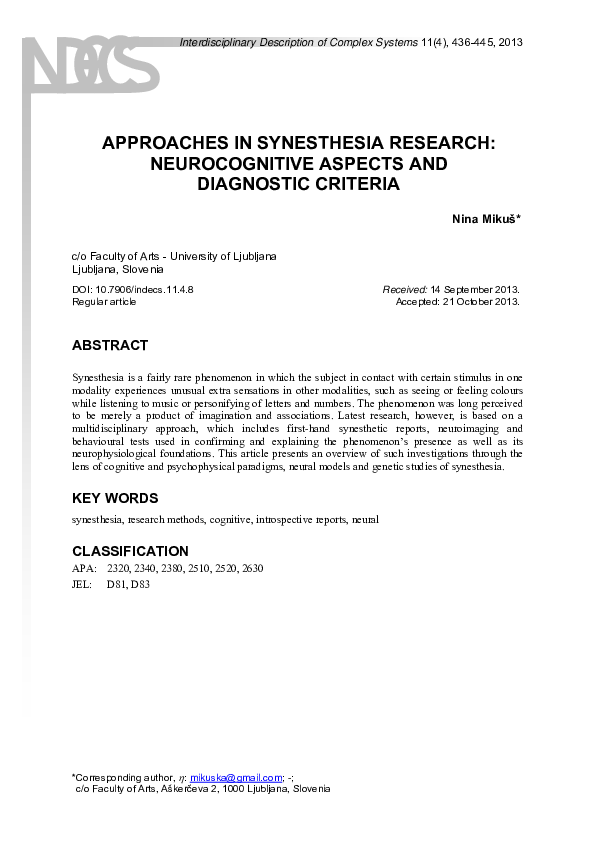 Interdisciplinary Description of Complex Systems 11(4), 436-445, 2013

APPROACHES IN SYNESTHESIA RESEARCH: NEUROCOGNITIVE ASPECTS AND DIAGNOSTIC CRITERIA

Nina Mikuš*

c/o Faculty of Arts - University of Ljubljana
Ljubljana, Slovenia

DOI: 10.7906/indecs.11.4.8
Regular article

Received: 14 September 2013.
Accepted: 21 October 2013.

ABSTRACT

Synesthesia is a fairly rare phenomenon in which the subject in contact with certain stimulus in one modality experiences unusual extra sensations in other modalities, such as seeing or feeling colours while listening to music or personifying of letters and numbers. The phenomenon was long perceived to be merely a product of imagination and associations. Latest research, however, is based on a multidisciplinary approach, which includes first-hand synesthetic reports, neuroimaging and behavioural tests used in confirming and explaining the phenomenon's presence as well as its neurophysiological foundations. This article presents an overview of such investigations through the lens of cognitive and psychophysical paradigms, neural models and genetic studies of synesthesia.

KEY WORDS

synesthesia, research methods, cognitive, introspective reports, neural

CLASSIFICATION

APA: 2320, 2340, 2380, 2510, 2520, 2630
JEL: D81, D83

*Corresponding author, $\eta$: mikuska@gmail.com; -;
c/o Faculty of Arts, Aškerčeva 2, 1000 Ljubljana, Slovenia